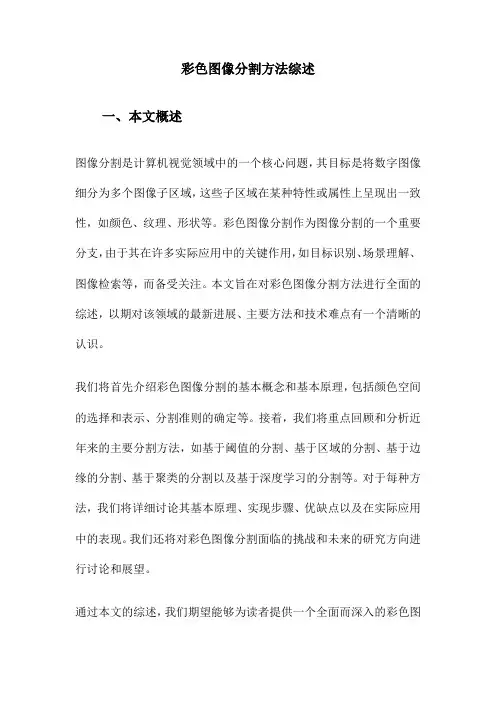 彩色图像分割方法综述

一、本文概述

图像分割是计算机视觉领域中的一个核心问题，其目标是将数字图像细分为多个图像子区域，这些子区域在某种特性或属性上呈现出一致性，如颜色、纹理、形状等。彩色图像分割作为图像分割的一个重要分支，由于其在许多实际应用中的关键作用，如目标识别、场景理解、图像检索等，而备受关注。本文旨在对彩色图像分割方法进行全面的综述，以期对该领域的最新进展、主要方法和技术难点有一个清晰的认识。

我们将首先介绍彩色图像分割的基本概念和基本原理，包括颜色空间的选择和表示、分割准则的确定等。接着，我们将重点回顾和分析近年来的主要分割方法，如基于阈值的分割、基于区域的分割、基于边缘的分割、基于聚类的分割以及基于深度学习的分割等。对于每种方法，我们将详细讨论其基本原理、实现步骤、优缺点以及在实际应用中的表现。我们还将对彩色图像分割面临的挑战和未来的研究方向进行讨论和展望。

通过本文的综述，我们期望能够为读者提供一个全面而深入的彩色图